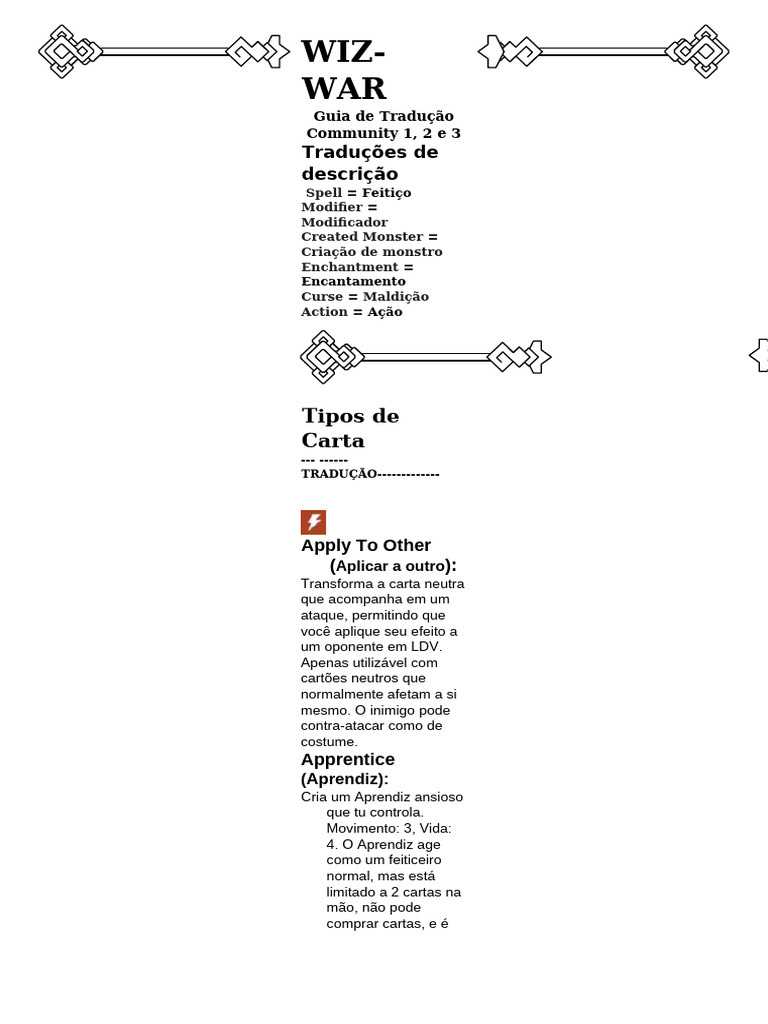 WIZ-WAR

Guia de Tradução Community 1, 2 e 3

Traduções de descrição

Spell = Feitiço
Modifier = Modificador
Created Monster = Criação de monstro
Enchantment = Encantamento
Curse = Maldição
Action = Ação

Tipos de Carta

--- ------
TRADUÇÃO-------------

Apply To Other (Aplicar a outro):
Transforma a carta neutra que acompanha em um ataque, permitindo que você aplique seu efeito a um oponente em LDV. Apenas utilizável com cartões neutros que normalmente afetam a si mesmo. O inimigo pode contra-atacar como de costume.

Apprentice (Aprendiz):
Cria um Aprendiz ansioso que tu controla. Movimento: 3, Vida: 4. O Aprendiz age como um feiticeiro normal, mas está limitado a 2 cartas na mão, não pode comprar cartas, e é